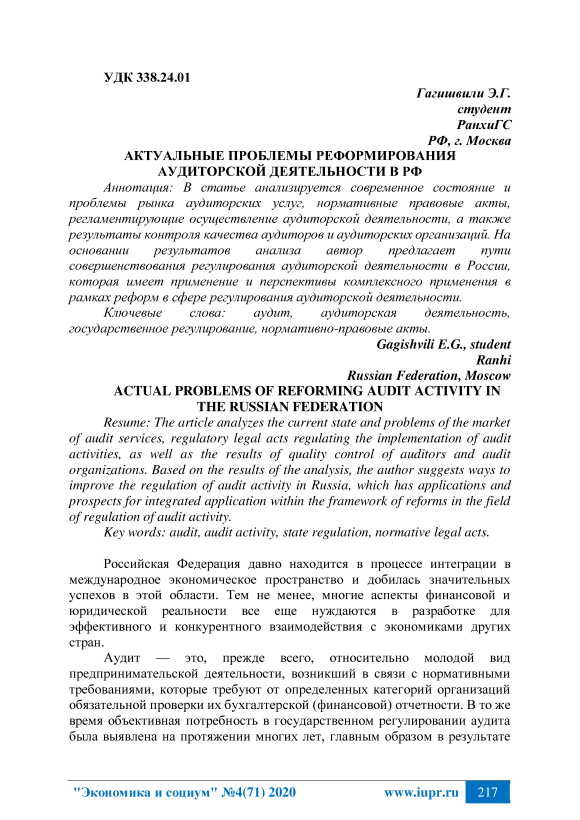 УДК 338.24.01

Гагишвили Э.Г.
студент
РанхиГС
РФ, г. Москва

АКТУАЛЬНЫЕ ПРОБЛЕМЫ РЕФОРМИРОВАНИЯ АУДИТОРСКОЙ ДЕЯТЕЛЬНОСТИ В РФ

Аннотация: В статье анализируется современное состояние и проблемы рынка аудиторских услуг, нормативные правовые акты, регламентирующие осуществление аудиторской деятельности, а также результаты контроля качества аудиторов и аудиторских организаций. На основании результатов анализа автор предлагает пути совершенствования регулирования аудиторской деятельности в России, которая имеет применение и перспективы комплексного применения в рамках реформ в сфере регулирования аудиторской деятельности.

Ключевые слова: аудит, аудиторская деятельность, государственное регулирование, нормативно-правовые акты.

Gagishvili E.G., student
Ranhi
Russian Federation, Moscow

ACTUAL PROBLEMS OF REFORMING AUDIT ACTIVITY IN THE RUSSIAN FEDERATION

Resume: The article analyzes the current state and problems of the market of audit services, regulatory legal acts regulating the implementation of audit activities, as well as the results of quality control of auditors and audit organizations. Based on the results of the analysis, the author suggests ways to improve the regulation of audit activity in Russia, which has applications and prospects for integrated application within the framework of reforms in the field of regulation of audit activity.

Key words: audit, audit activity, state regulation, normative legal acts.

Российская Федерация давно находится в процессе интеграции в международное экономическое пространство и добилась значительных успехов в этой области. Тем не менее, многие аспекты финансовой и юридической реальности все еще нуждаются в разработке для эффективного и конкурентного взаимодействия с экономиками других стран.

Аудит — это, прежде всего, относительно молодой вид предпринимательской деятельности, возникший в связи с нормативными требованиями, которые требуют от определенных категорий организаций обязательной проверки их бухгалтерской (финансовой) отчетности. В то же время объективная потребность в государственном регулировании аудита была выявлена на протяжении многих лет, главным образом в результате

"Экономика и социум" №4(71) 2020 www.iupr.ru 217